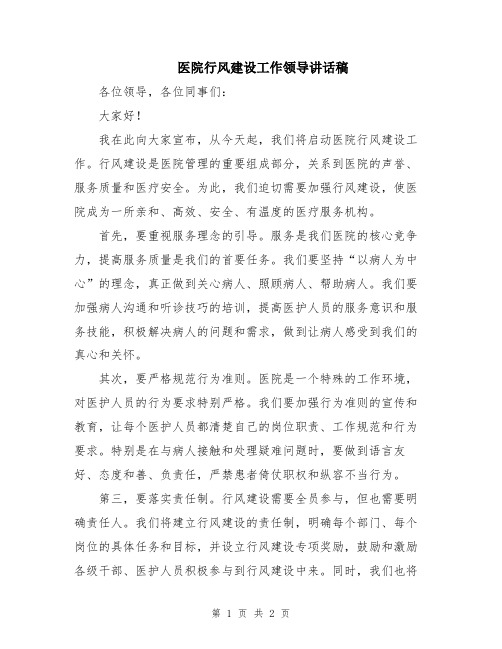 医院行风建设工作领导讲话稿

各位领导，各位同事们：

大家好！

我在此向大家宣布，从今天起，我们将启动医院行风建设工作。行风建设是医院管理的重要组成部分，关系到医院的声誉、服务质量和医疗安全。为此，我们迫切需要加强行风建设，使医院成为一所亲和、高效、安全、有温度的医疗服务机构。

首先，要重视服务理念的引导。服务是我们医院的核心竞争力，提高服务质量是我们的首要任务。我们要坚持“以病人为中心”的理念，真正做到关心病人、照顾病人、帮助病人。我们要加强病人沟通和听诊技巧的培训，提高医护人员的服务意识和服务技能，积极解决病人的问题和需求，做到让病人感受到我们的真心和关怀。

其次，要严格规范行为准则。医院是一个特殊的工作环境，对医护人员的行为要求特别严格。我们要加强行为准则的宣传和教育，让每个医护人员都清楚自己的岗位职责、工作规范和行为要求。特别是在与病人接触和处理疑难问题时，要做到语言友好、态度和善、负责任，严禁患者倚仗职权和纵容不当行为。

第三，要落实责任制。行风建设需要全员参与，但也需要明确责任人。我们将建立行风建设的责任制，明确每个部门、每个岗位的具体任务和目标，并设立行风建设专项奖励，鼓励和激励各级干部、医护人员积极参与到行风建设中来。同时，我们也将

第 1 页 共 2 页